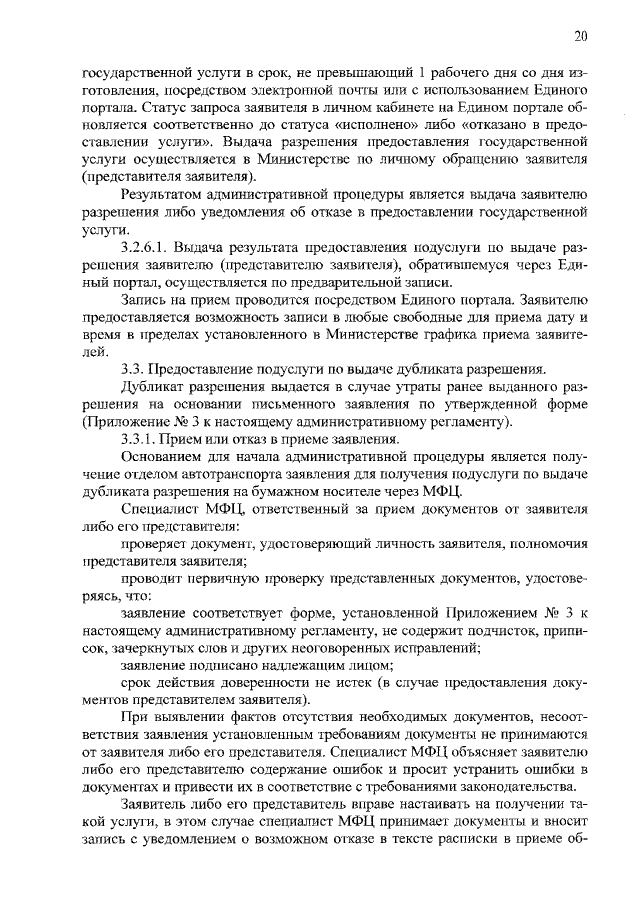 20

государственной услуги в срок, не превышающий 1 рабочего дня со дня изготовления, посредством электронной почты или с использованием Единого портала. Статус запроса заявителя в личном кабинете на Едином портале обновляется соответственно до статуса «исполнено» либо «отказано в предоставлении услуги». Выдача разрешения предоставления государственной услуги осуществляется в Министерстве по личному обращению заявителя (представителя заявителя).

Результатом административной процедуры является выдача заявителю разрешения либо уведомления об отказе в предоставлении государственной услуги.

3.2.6.1. Выдача результата предоставления подуслуги по выдаче разрешения заявителю (представителю заявителя), обратившемуся через Единый портал, осуществляется по предварительной записи.

Запись на прием проводится посредством Единого портала. Заявителю предоставляется возможность записи в любые свободные для приема дату и время в пределах установленного в Министерстве графика приема заявителей.

3.3. Предоставление подуслуги по выдаче дубликата разрешения.

Дубликат разрешения выдается в случае утраты ранее выданного разрешения на основании письменного заявления по утвержденной форме (Приложение № 3 к настоящему административному регламенту).

3.3.1. Прием или отказ в приеме заявления.

Основанием для начала административной процедуры является получение отделом автотранспорта заявления для получения подуслуги по выдаче дубликата разрешения на бумажном носителе через МФЦ.

Специалист МФЦ, ответственный за прием документов от заявителя либо его представителя:

проверяет документ, удостоверяющий личность заявителя, полномочия представителя заявителя;

проводит первичную проверку представленных документов, удостоверяясь, что:

заявление соответствует форме, установленной Приложением № 3 к настоящему административному регламенту, не содержит подчисток, приписок, зачеркнутых слов и других неоговоренных исправлений;

заявление подписано надлежащим лицом;

срок действия доверенности не истек (в случае предоставления документов представителем заявителя).

При выявлении фактов отсутствия необходимых документов, несоответствия заявления установленным требованиям документы не принимаются от заявителя либо его представителя. Специалист МФЦ объясняет заявителю либо его представителю содержание ошибок и просит устранить ошибки в документах и привести их в соответствие с требованиями законодательства.

Заявитель либо его представитель вправе настаивать на получении такой услуги, в этом случае специалист МФЦ принимает документы и вносит запись с уведомлением о возможном отказе в тексте расписки в приеме об-